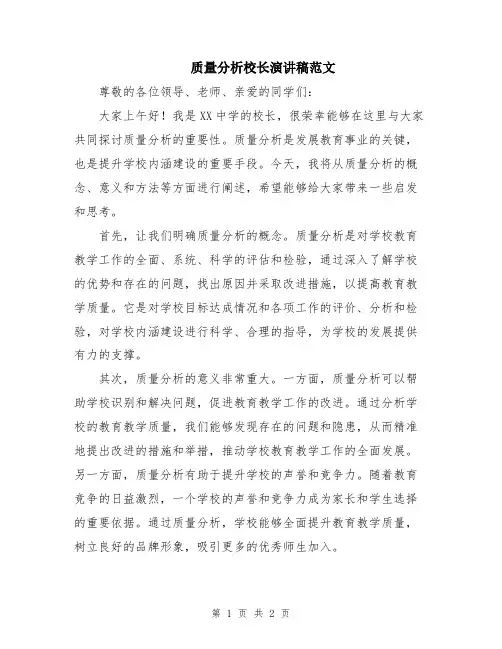 质量分析校长演讲稿范文

尊敬的各位领导、老师、亲爱的同学们:

大家上午好!我是XX中学的校长,很荣幸能够在这里与大家共同探讨质量分析的重要性。质量分析是发展教育事业的关键,也是提升学校内涵建设的重要手段。今天,我将从质量分析的概念、意义和方法等方面进行阐述,希望能够给大家带来一些启发和思考。

首先,让我们明确质量分析的概念。质量分析是对学校教育教学工作的全面、系统、科学的评估和检验,通过深入了解学校的优势和存在的问题,找出原因并采取改进措施,以提高教育教学质量。它是对学校目标达成情况和各项工作的评价、分析和检验,对学校内涵建设进行科学、合理的指导,为学校的发展提供有力的支撑。

其次,质量分析的意义非常重大。一方面,质量分析可以帮助学校识别和解决问题,促进教育教学工作的改进。通过分析学校的教育教学质量,我们能够发现存在的问题和隐患,从而精准地提出改进的措施和举措,推动学校教育教学工作的全面发展。另一方面,质量分析有助于提升学校的声誉和竞争力。随着教育竞争的日益激烈,一个学校的声誉和竞争力成为家长和学生选择的重要依据。通过质量分析,学校能够全面提升教育教学质量,树立良好的品牌形象,吸引更多的优秀师生加入。

第 1 页 共 2 页